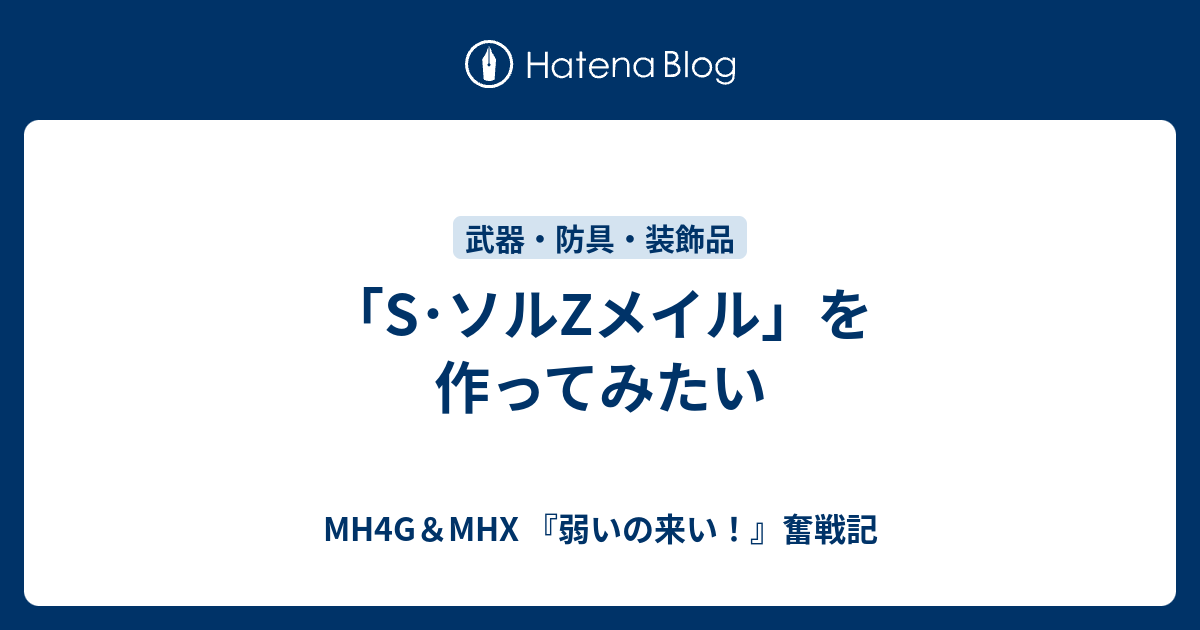 Hatena Blog

武器・防具・装飾品

「S･ソルZメイル」を作ってみたい

MH4G＆MHX 『弱いの来い！』奮戦記